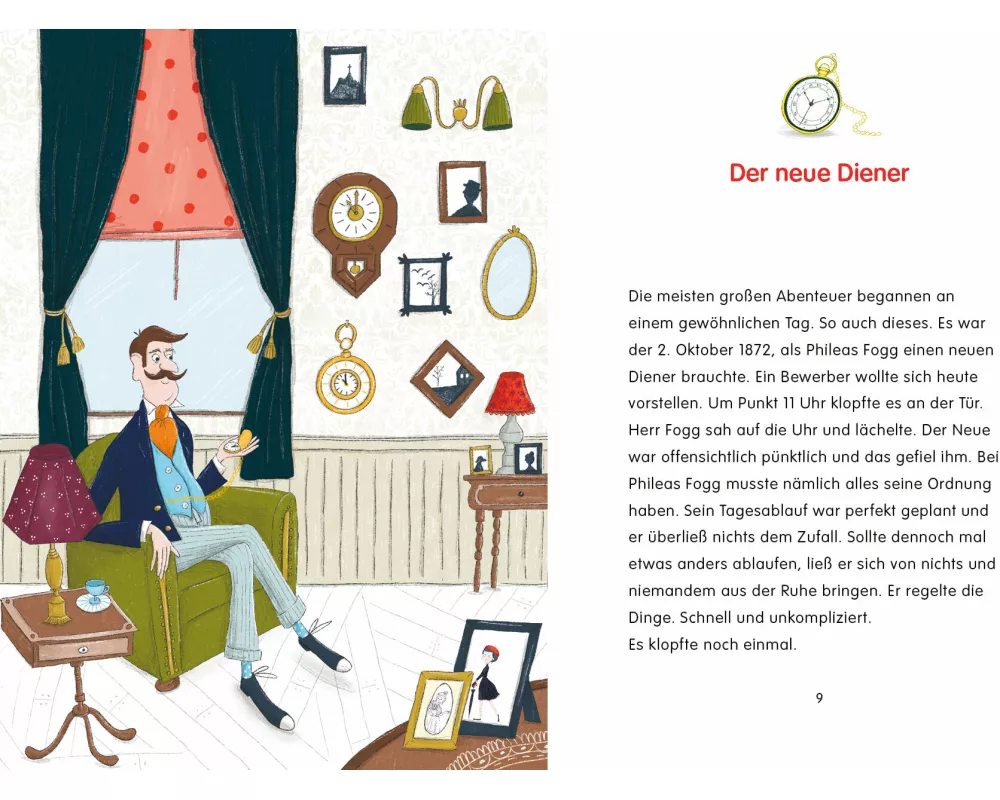 Der neue Diener

Die meisten großen Abenteuer begannen an einem gewöhnlichen Tag. So auch dieses. Es war der 2. Oktober 1872, als Phileas Fogg einen neuen Diener brauchte. Ein Bewerber wollte sich heute vorstellen. Um Punkt 11 Uhr klopfte es an der Tür. Herr Fogg sah auf die Uhr und lächelte. Der Neue war offensichtlich pünktlich und das gefiel ihm. Bei Phileas Fogg musste nämlich alles seine Ordnung haben. Sein Tagesablauf war perfekt geplant und er überließ nichts dem Zufall. Sollte dennoch mal etwas anders ablaufen, ließ er sich von nichts und niemandem aus der Ruhe bringen. Er regelte die Dinge. Schnell und unkompliziert.
Es klopfte noch einmal.

9